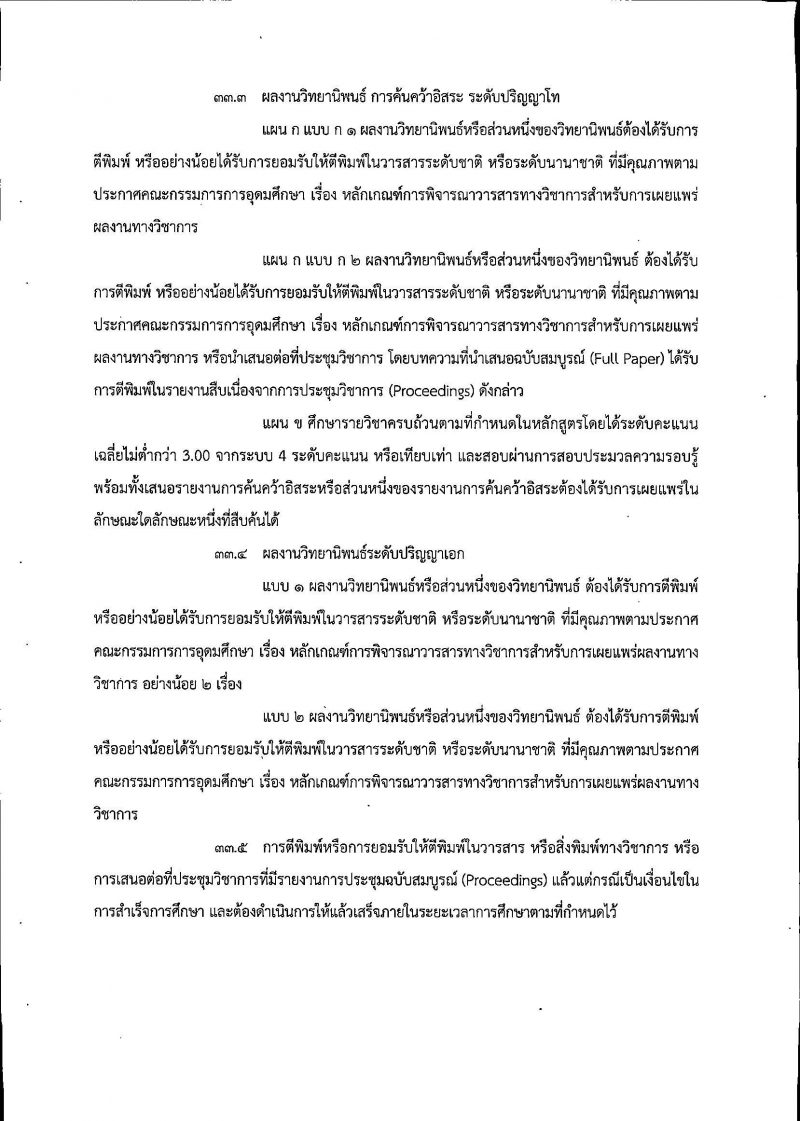 ๓๓.๓ ผลงานวิทยานิพนธ์ การค้นคว้าอิสระ ระดับปริญญาโท

แผน ก แบบ ก ๑ ผลงานวิทยานิพนธ์หรือส่วนหนึ่งของวิทยานิพนธ์ต้องได้รับการตีพิมพ์ หรืออย่างน้อยได้รับการยอมรับให้ตีพิมพ์ในวารสารระดับชาติ หรือระดับนานาชาติ ที่มีคุณภาพตามประกาศคณะกรรมการการอุดมศึกษา เรื่อง หลักเกณฑ์การพิจารณาวารสารทางวิชาการสำหรับการเผยแพร่ผลงานทางวิชาการ

แผน ก แบบ ก ๒ ผลงานวิทยานิพนธ์หรือส่วนหนึ่งของวิทยานิพนธ์ ต้องได้รับการตีพิมพ์ หรืออย่างน้อยได้รับการยอมรับให้ตีพิมพ์ในวารสารระดับชาติ หรือระดับนานาชาติ ที่มีคุณภาพตามประกาศคณะกรรมการการอุดมศึกษา เรื่อง หลักเกณฑ์การพิจารณาวารสารทางวิชาการสำหรับการเผยแพร่ผลงานทางวิชาการ หรือนำเสนอต่อที่ประชุมวิชาการ โดยบทความที่นำเสนอฉบับสมบูรณ์ (Full Paper) ได้รับการตีพิมพ์ในรายงานสืบเนื่องจากการประชุมวิชาการ (Proceedings) ดังกล่าว

แผน ข ศึกษารายวิชาครบถ้วนตามที่กำหนดในหลักสูตรโดยได้ระดับคะแนนเฉลี่ยไม่ต่ำกว่า 3.00 จากระบบ 4 ระดับคะแนน หรือเทียบเท่า และสอบผ่านการสอบประมวลความรอบรู้ พร้อมทั้งเสนอรายงานการค้นคว้าอิสระหรือส่วนหนึ่งของรายงานการค้นคว้าอิสระต้องได้รับการเผยแพร่ในลักษณะใดลักษณะหนึ่งที่สืบค้นได้

๓๓.๔ ผลงานวิทยานิพนธ์ระดับปริญญาเอก

แบบ ๑ ผลงานวิทยานิพนธ์หรือส่วนหนึ่งของวิทยานิพนธ์ ต้องได้รับการตีพิมพ์ หรืออย่างน้อยได้รับการยอมรับให้ตีพิมพ์ในวารสารระดับชาติ หรือระดับนานาชาติ ที่มีคุณภาพตามประกาศคณะกรรมการการอุดมศึกษา เรื่อง หลักเกณฑ์การพิจารณาวารสารทางวิชาการสำหรับการเผยแพร่ผลงานทางวิชาการ อย่างน้อย ๒ เรื่อง

แบบ ๒ ผลงานวิทยานิพนธ์หรือส่วนหนึ่งของวิทยานิพนธ์ ต้องได้รับการตีพิมพ์ หรืออย่างน้อยได้รับการยอมรับให้ตีพิมพ์ในวารสารระดับชาติ หรือระดับนานาชาติ ที่มีคุณภาพตามประกาศคณะกรรมการการอุดมศึกษา เรื่อง หลักเกณฑ์การพิจารณาวารสารทางวิชาการสำหรับการเผยแพร่ผลงานทางวิชาการ

๓๓.๕ การตีพิมพ์หรือการยอมรับให้ตีพิมพ์ในวารสาร หรือสิ่งพิมพ์ทางวิชาการ หรือการเสนอต่อที่ประชุมวิชาการที่มีรายงานการประชุมฉบับสมบูรณ์ (Proceedings) แล้วแต่กรณีเป็นเงื่อนไขในการสำเร็จการศึกษา และต้องดำเนินการให้แล้วเสร็จภายในระยะเวลาการศึกษาตามที่กำหนดไว้